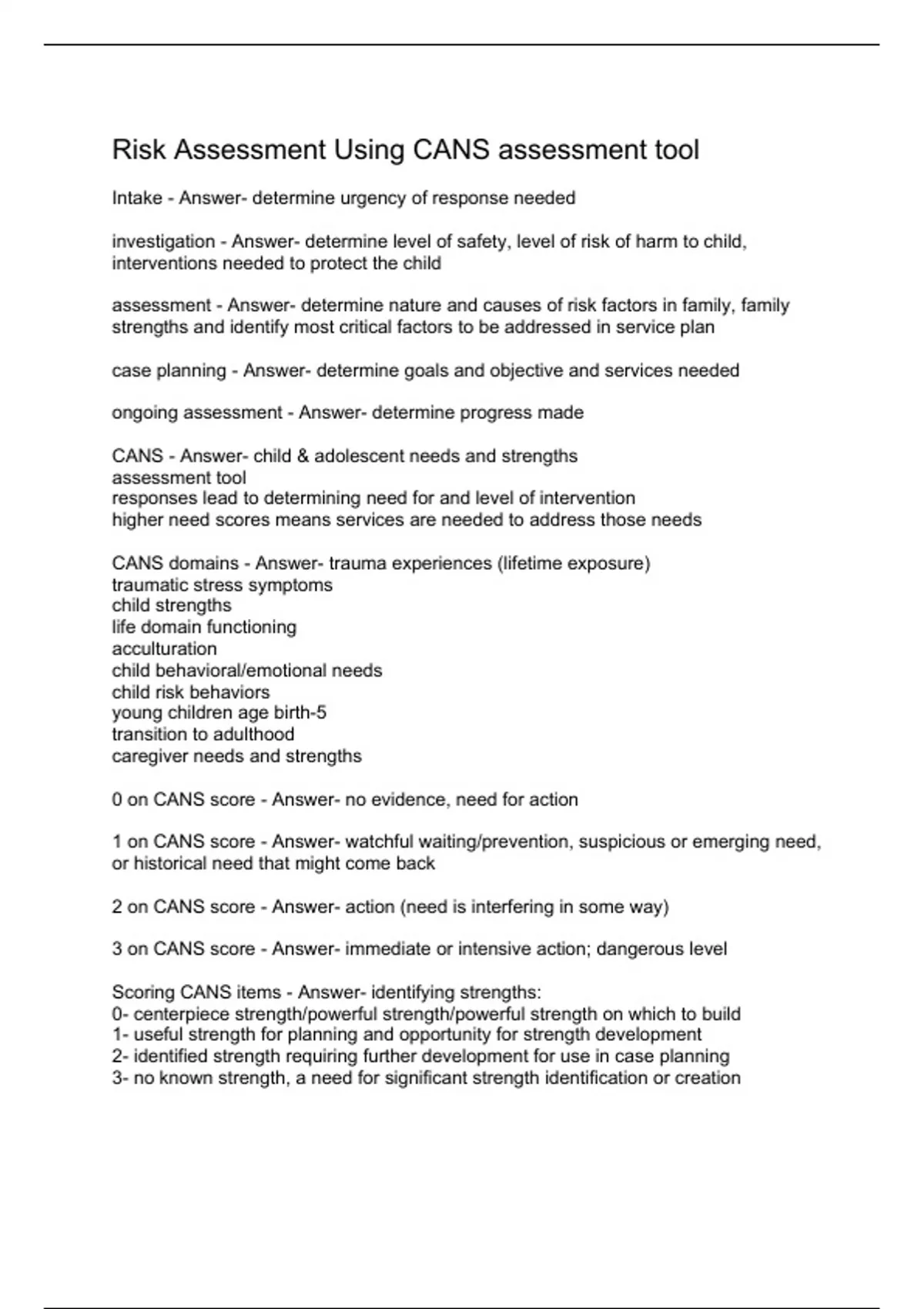 Risk Assessment Using CANS assessment tool

Intake - Answer- determine urgency of response needed

investigation - Answer- determine level of safety, level of risk of harm to child, interventions needed to protect the child

assessment - Answer- determine nature and causes of risk factors in family, family strengths and identify most critical factors to be addressed in service plan

case planning - Answer- determine goals and objective and services needed

ongoing assessment - Answer- determine progress made

CANS - Answer- child & adolescent needs and strengths
assessment tool
responses lead to determining need for and level of intervention
higher need scores means services are needed to address those needs

CANS domains - Answer- trauma experiences (lifetime exposure)
traumatic stress symptoms
child strengths
life domain functioning
acculturation
child behavioral/emotional needs
child risk behaviors
young children age birth-5
transition to adulthood
caregiver needs and strengths

0 on CANS score - Answer- no evidence, need for action

1 on CANS score - Answer- watchful waiting/prevention, suspicious or emerging need, or historical need that might come back

2 on CANS score - Answer- action (need is interfering in some way)

3 on CANS score - Answer- immediate or intensive action; dangerous level

Scoring CANS items - Answer- identifying strengths:
0- centerpiece strength/powerful strength/powerful strength on which to build
1- useful strength for planning and opportunity for strength development
2- identified strength requiring further development for use in case planning
3- no known strength, a need for significant strength identification or creation